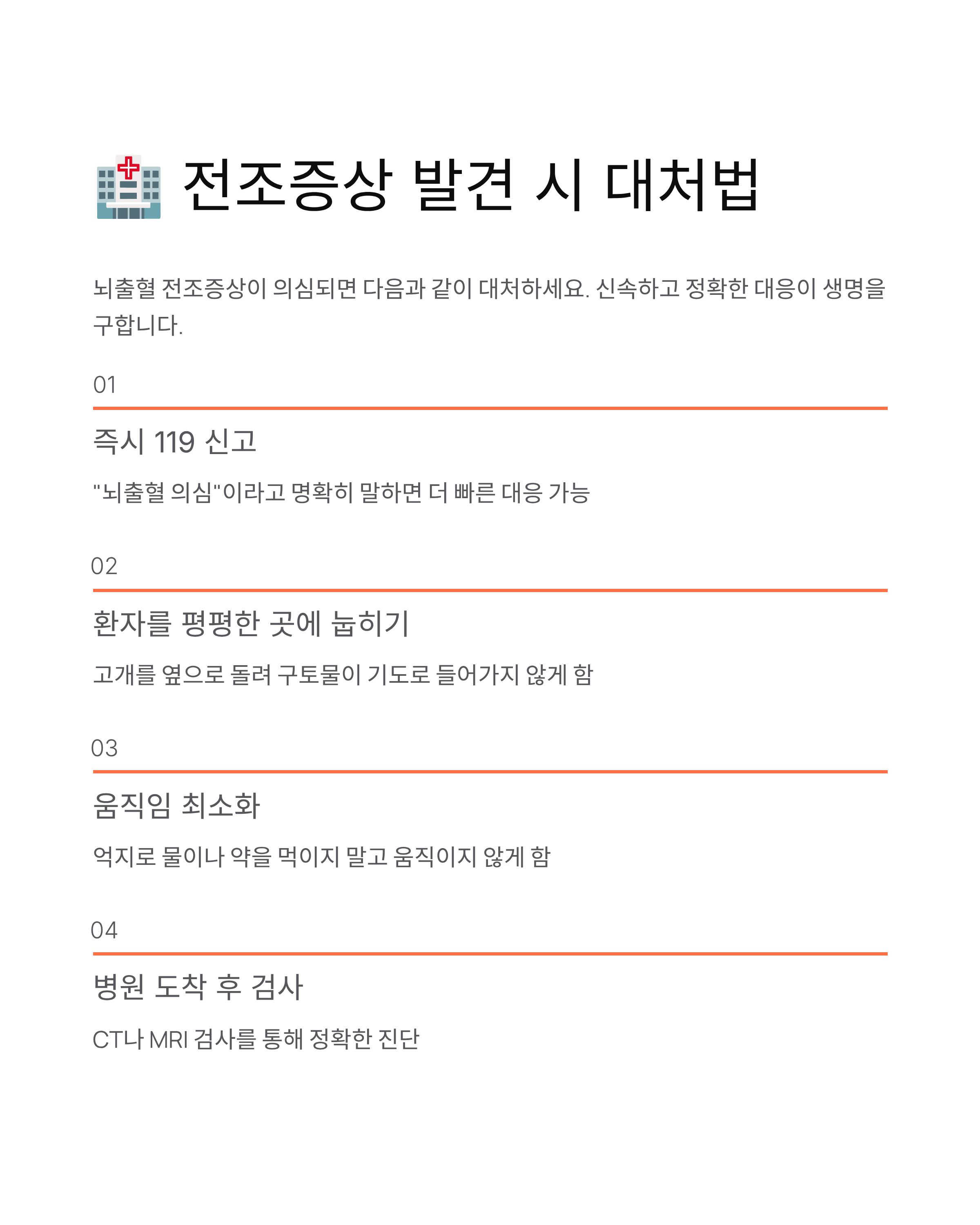 🏥 전조증상 발견 시 대처법

뇌출혈 전조증상이 의심되면 다음과 같이 대처하세요. 신속하고 정확한 대응이 생명을 구합니다.

01

즉시 119 신고

"뇌출혈 의심"이라고 명확히 말하면 더 빠른 대응 가능

02

환자를 평평한 곳에 눕히기

고개를 옆으로 돌려 구토물이 기도로 들어가지 않게 함

03

움직임 최소화

억지로 물이나 약을 먹이지 말고 움직이지 않게 함

04

병원 도착 후 검사

CT나 MRI 검사를 통해 정확한 진단